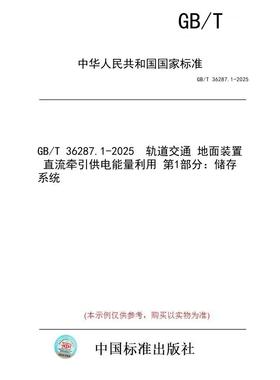 GB/T

中华人民共和国国家标准

GB/T 36287.1-2025

GB/T 36287.1-2025 轨道交通 地面装置 直流牵引供电能量利用 第1部分：储存系统

(本示例仅供参考，购买以实物为准)

中国标准出版社